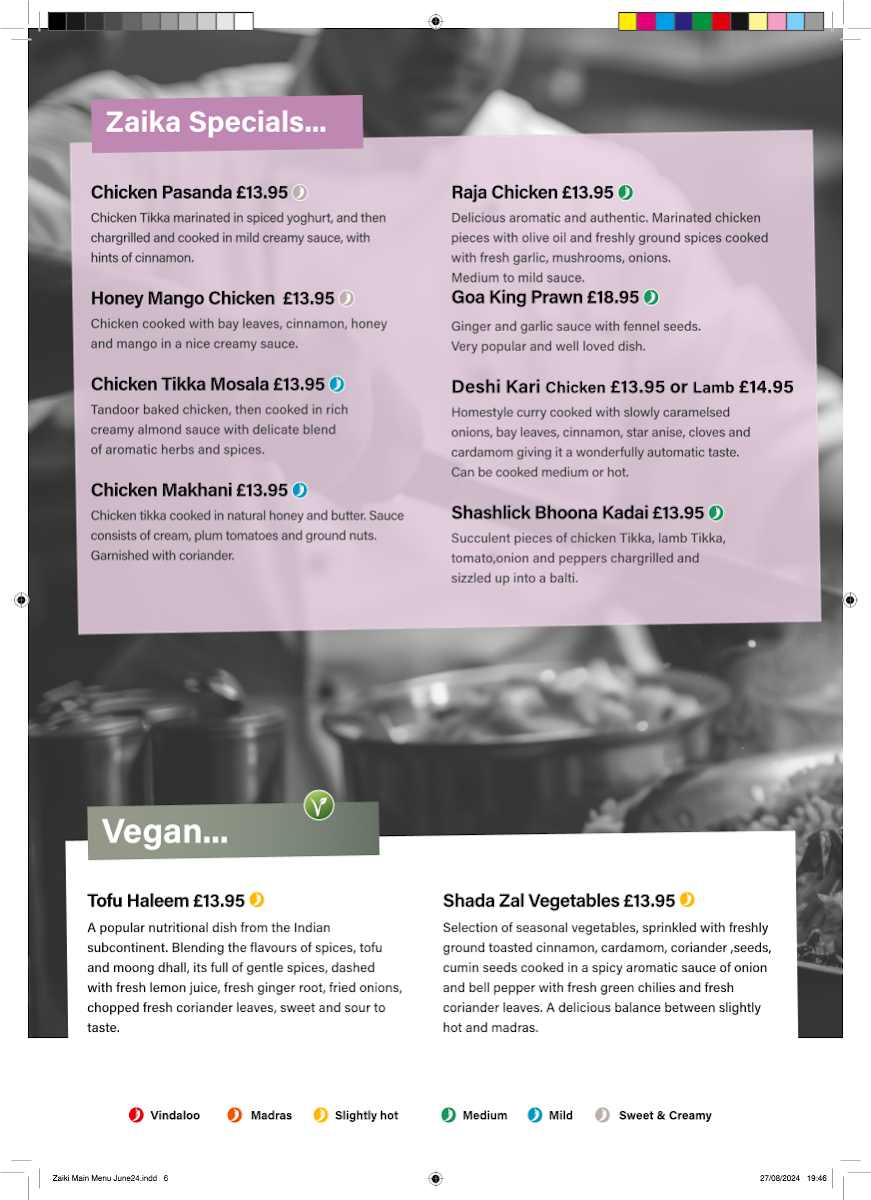 Zaika Specials...

Chicken Pasanda £13.95
Chicken Tikka marinated in spiced yoghurt, and then chargrilled and cooked in mild creamy sauce, with hints of cinnamon.

Honey Mango Chicken £13.95
Chicken cooked with bay leaves, cinnamon, honey and mango in a nice creamy sauce.

Chicken Tikka Mosala £13.95
Tandoor baked chicken, then cooked in rich creamy almond sauce with delicate blend of aromatic herbs and spices.

Chicken Makhani £13.95
Chicken tikka cooked in natural honey and butter. Sauce consists of cream, plum tomatoes and ground nuts. Garnished with coriander.

Raja Chicken £13.95
Delicious aromatic and authentic. Marinated chicken pieces with olive oil and freshly ground spices cooked with fresh garlic, mushrooms, onions. Medium to mild sauce.

Goa King Prawn £18.95
Ginger and garlic sauce with fennel seeds. Very popular and well loved dish.

Deshi Kari Chicken £13.95 or Lamb £14.95
Homestyle curry cooked with slowly caramelsed onions, bay leaves, cinnamon, star anise, cloves and cardamom giving it a wonderfully automatic taste. Can be cooked medium or hot.

Shashlick Bhoona Kadai £13.95
Succulent pieces of chicken Tikka, lamb Tikka, tomato,onion and peppers chargrilled and sizzled up into a balti.

Vegan...

Tofu Haleem £13.95
A popular nutritional dish from the Indian subcontinent. Blending the flavours of spices, tofu and moong dhall, its full of gentle spices, dashed with fresh lemon juice, fresh ginger root, fried onions, chopped fresh coriander leaves, sweet and sour to taste.

Shada Zal Vegetables £13.95
Selection of seasonal vegetables, sprinkled with freshly ground toasted cinnamon, cardamom, coriander ,seeds, cumin seeds cooked in a spicy aromatic sauce of onion and bell pepper with fresh green chilies and fresh coriander leaves. A delicious balance between slightly hot and madras.

Vindaloo Madras Slightly hot Medium Mild Sweet & Creamy

Zaiki Main Menu June24.indd 6 27/08/2024 19:46